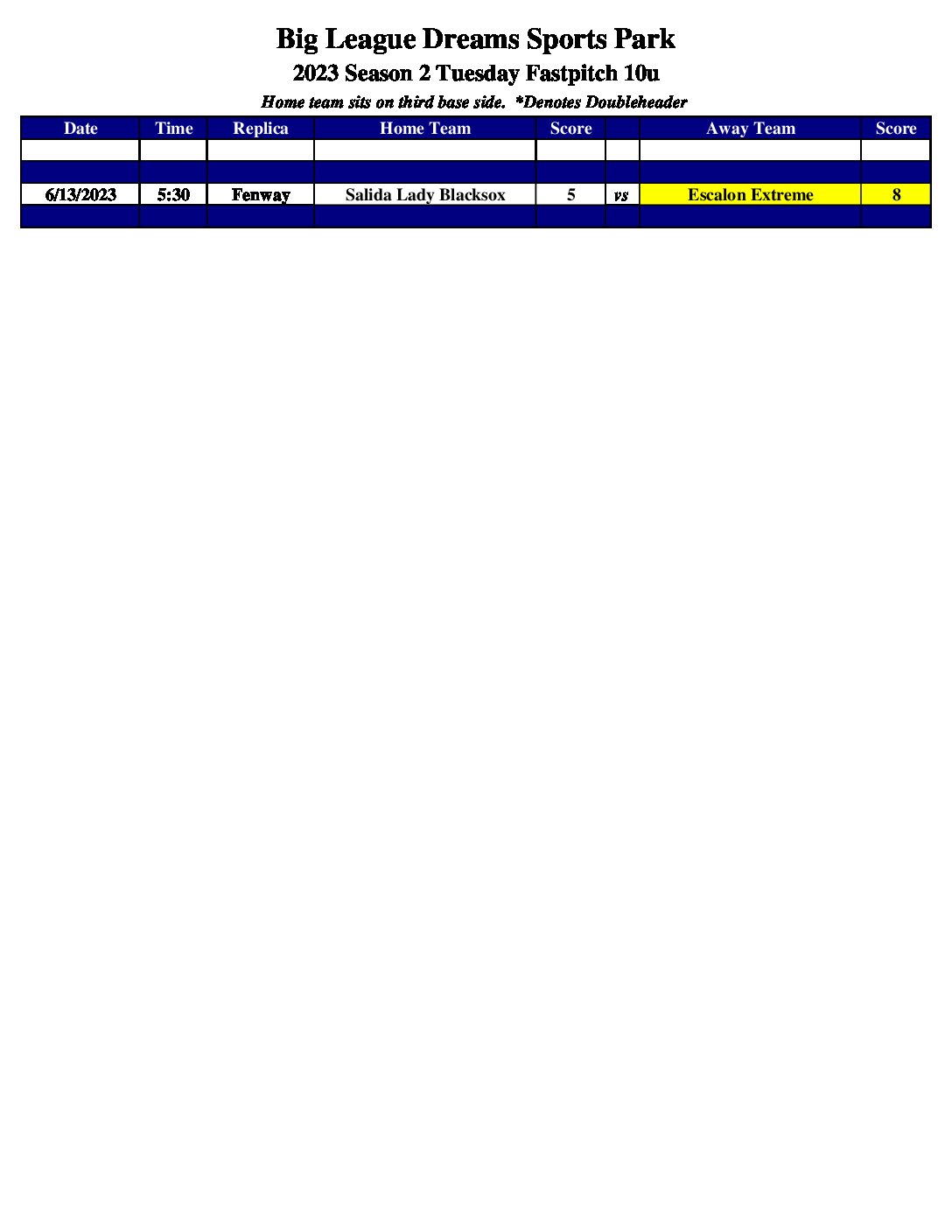 Big League Dreams Sports Park

2023 Season 2 Tuesday Fastpitch 10u

Home team sits on third base side.  *Denotes Doubleheader

| Date | Time | Replica | Home Team | Score |  | Away Team | Score |
|---|---|---|---|---|---|---|---|
|  |  |  |  |  |  |  |  |
|  |  |  |  |  |  |  |  |
| 6/13/2023 | 5:30 | Fenway | Salida Lady Blacksox | 5 | vs | Escalon Extreme | 8 |
|  |  |  |  |  |  |  |  |